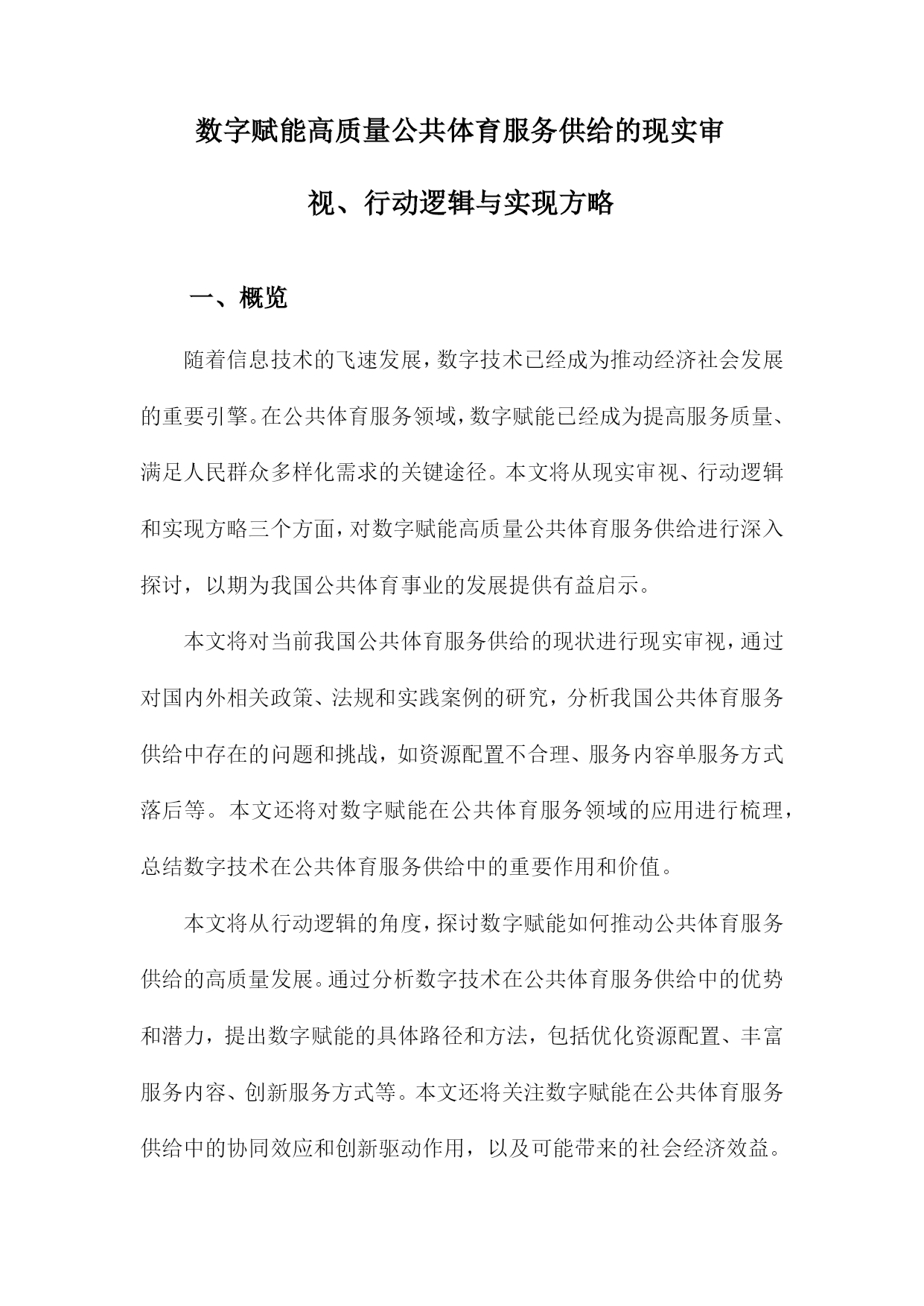 数字赋能高质量公共体育服务供给的现实审视、行动逻辑与实现方略

一、概览

随着信息技术的飞速发展，数字技术已经成为推动经济社会发展的重要引擎。在公共体育服务领域，数字赋能已经成为提高服务质量、满足人民群众多样化需求的关键途径。本文将从现实审视、行动逻辑和实现方略三个方面，对数字赋能高质量公共体育服务供给进行深入探讨，以期为我国公共体育事业的发展提供有益启示。

本文将对当前我国公共体育服务供给的现状进行现实审视，通过对国内外相关政策、法规和实践案例的研究，分析我国公共体育服务供给中存在的问题和挑战，如资源配置不合理、服务内容单服务方式落后等。本文还将对数字赋能在公共体育服务领域的应用进行梳理，总结数字技术在公共体育服务供给中的重要作用和价值。

本文将从行动逻辑的角度，探讨数字赋能如何推动公共体育服务供给的高质量发展。通过分析数字技术在公共体育服务供给中的优势和潜力，提出数字赋能的具体路径和方法，包括优化资源配置、丰富服务内容、创新服务方式等。本文还将关注数字赋能在公共体育服务供给中的协同效应和创新驱动作用，以及可能带来的社会经济效益。